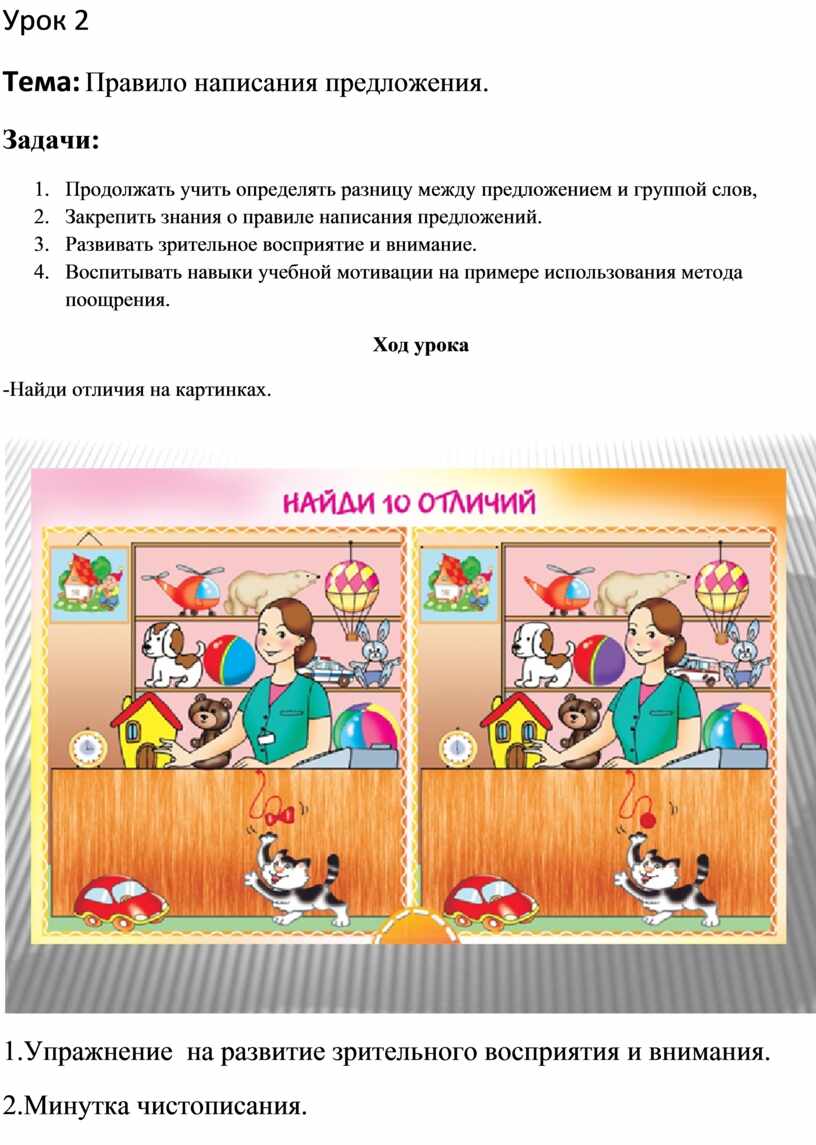 Урок 2

Тема: Правило написания предложения.

Задачи:

1. Продолжать учить определять разницу между предложением и группой слов,
2. Закрепить знания о правиле написания предложений.
3. Развивать зрительное восприятие и внимание.
4. Воспитывать навыки учебной мотивации на примере использования метода поощрения.

Ход урока

-Найди отличия на картинках.

НАЙДИ 10 ОТЛИЧИЙ

1.Упражнение на развитие зрительного восприятия и внимания.

2.Минутка чистописания.